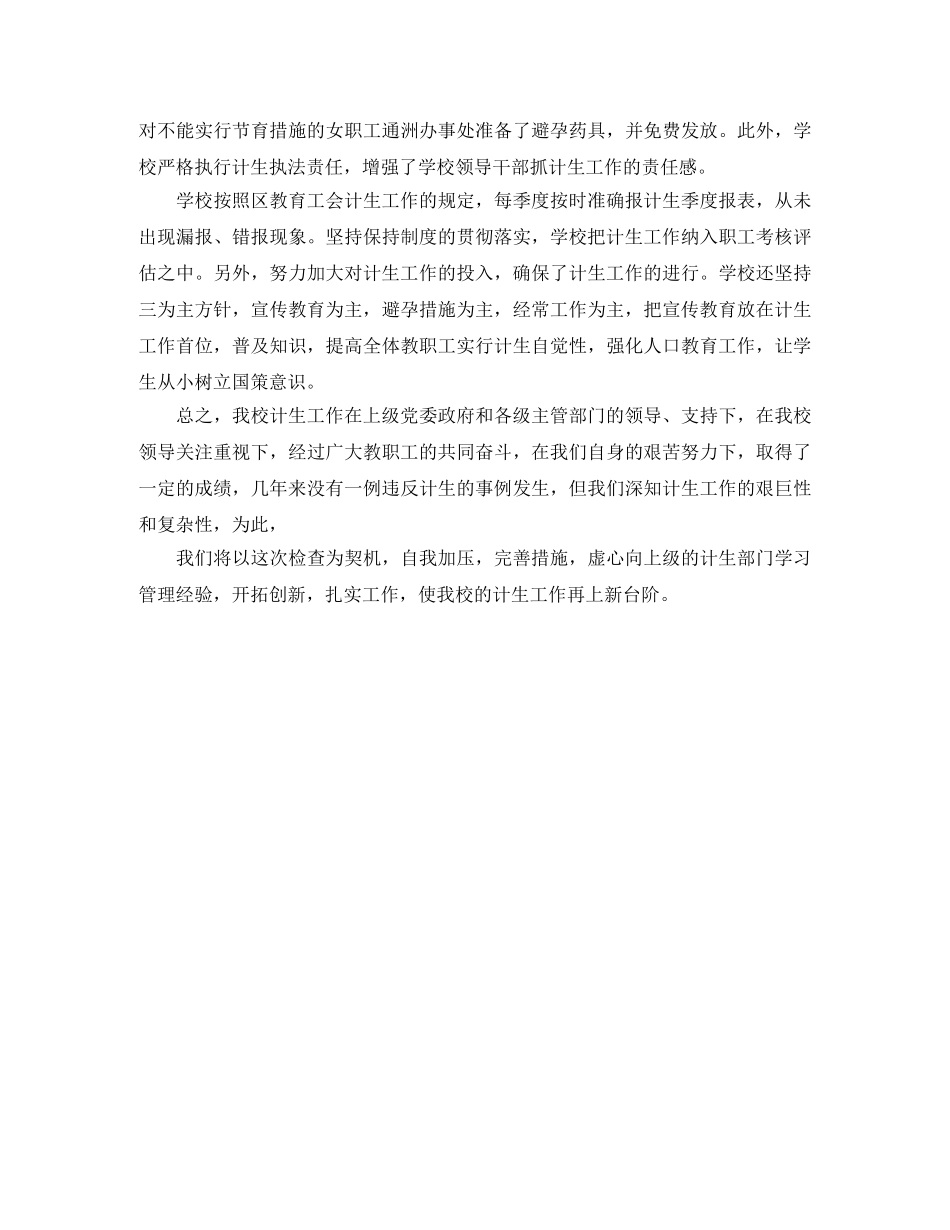 对不能实行节育措施的女职工通洲办事处准备了避孕药具，并免费发放。此外，学校严格执行计生执法责任，增强了学校领导干部抓计生工作的责任感。

学校按照区教育工会计生工作的规定，每季度按时准确报计生季度报表，从未出现漏报、错报现象。坚持保持制度的贯彻落实，学校把计生工作纳入职工考核评估之中。另外，努力加大对计生工作的投入，确保了计生工作的进行。学校还坚持三为主方针，宣传教育为主，避孕措施为主，经常工作为主，把宣传教育放在计生工作首位，普及知识，提高全体教职工实行计生自觉性，强化人口教育工作，让学生从小树立国策意识。

总之，我校计生工作在上级党委政府和各级主管部门的领导、支持下，在我校领导关注重视下，经过广大教职工的共同奋斗，在我们自身的艰苦努力下，取得了一定的成绩，几年来没有一例违反计生的事例发生，但我们深知计生工作的艰巨性和复杂性，为此，

我们将以这次检查为契机，自我加压，完善措施，虚心向上级的计生部门学习管理经验，开拓创新，扎实工作，使我校的计生工作再上新台阶。